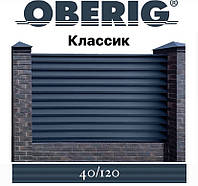 OBERIG®

Классик

40/120